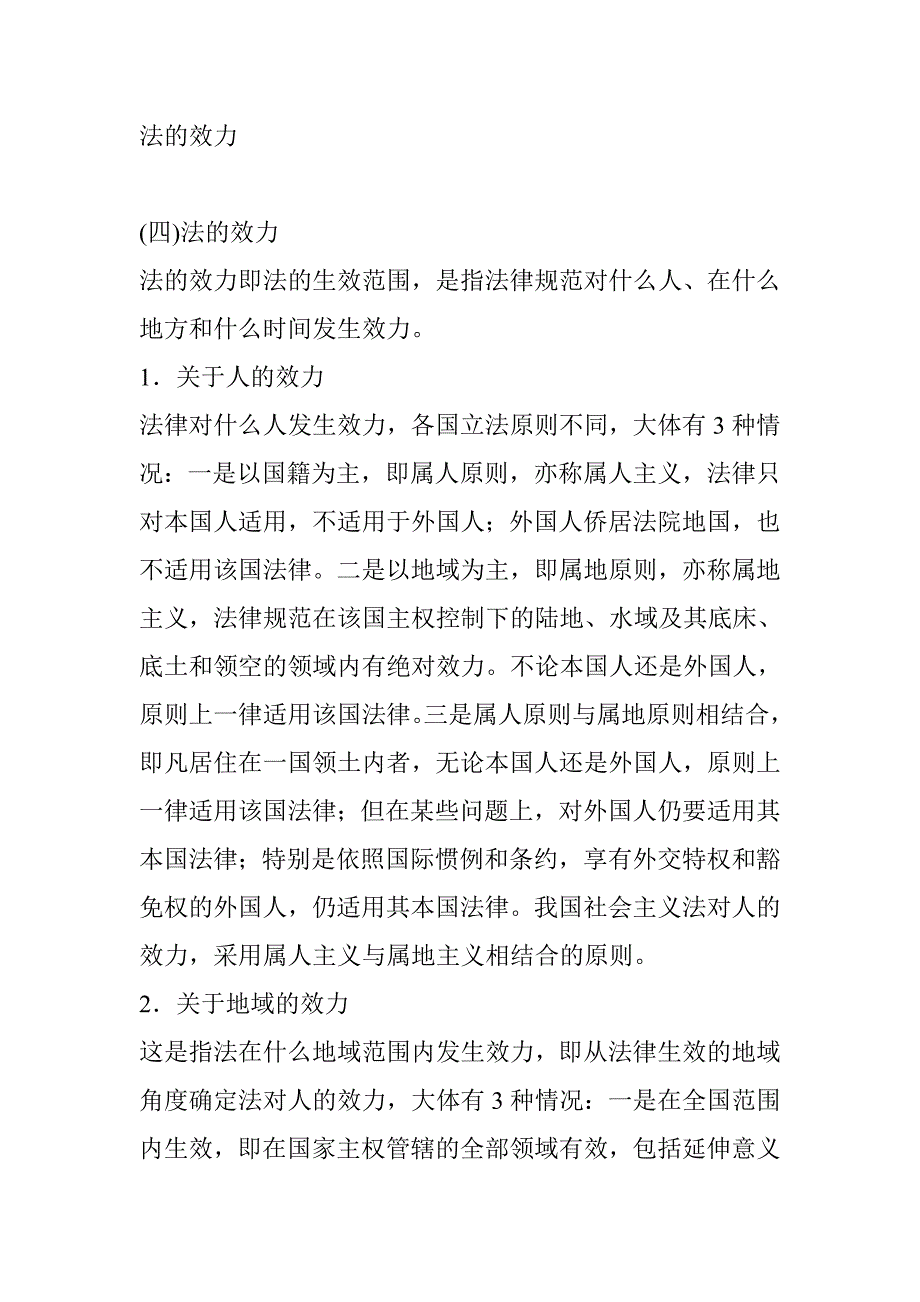 法的效力

(四)法的效力

法的效力即法的生效范围，是指法律规范对什么人、在什么地方和什么时间发生效力。

1．关于人的效力

法律对什么人发生效力，各国立法原则不同，大体有 3 种情况：一是以国籍为主，即属人原则，亦称属人主义，法律只对本国人适用，不适用于外国人；外国人侨居法院地国，也不适用该国法律。二是以地域为主，即属地原则，亦称属地主义，法律规范在该国主权控制下的陆地、水域及其底床、底土和领空的领域内有绝对效力。不论本国人还是外国人，原则上一律适用该国法律。三是属人原则与属地原则相结合，即凡居住在一国领土内者，无论本国人还是外国人，原则上一律适用该国法律；但在某些问题上，对外国人仍要适用其本国法律；特别是依照国际惯例和条约，享有外交特权和豁免权的外国人，仍适用其本国法律。我国社会主义法对人的效力，采用属人主义与属地主义相结合的原则。

2．关于地域的效力

这是指法在什么地域范围内发生效力，即从法律生效的地域角度确定法对人的效力，大体有 3 种情况：一是在全国范围内生效，即在国家主权管辖的全部领域有效，包括延伸意义